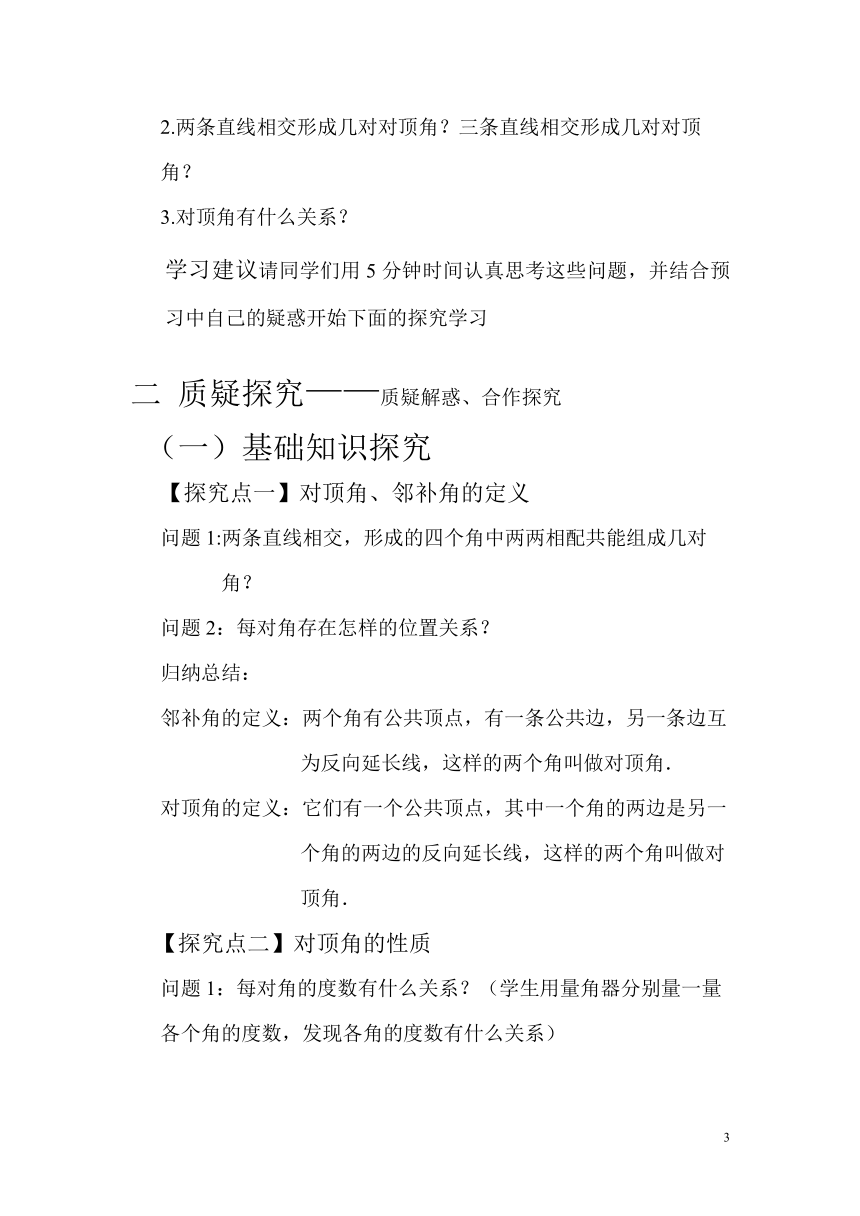 2.两条直线相交形成几对对顶角？三条直线相交形成几对对顶角？

3.对顶角有什么关系？

学习建议请同学们用 5 分钟时间认真思考这些问题，并结合预习中自己的疑惑开始下面的探究学习

二 质疑探究——质疑解惑、合作探究

（一）基础知识探究

【探究点一】对顶角、邻补角的定义

问题 1:两条直线相交，形成的四个角中两两相配共能组成几对角？

问题 2：每对角存在怎样的位置关系？

归纳总结：

邻补角的定义：两个角有公共顶点，有一条公共边，另一条边互为反向延长线，这样的两个角叫做对顶角.

对顶角的定义：它们有一个公共顶点，其中一个角的两边是另一个角的两边的反向延长线，这样的两个角叫做对顶角.

【探究点二】对顶角的性质

问题 1：每对角的度数有什么关系？（学生用量角器分别量一量各个角的度数，发现各角的度数有什么关系）

3